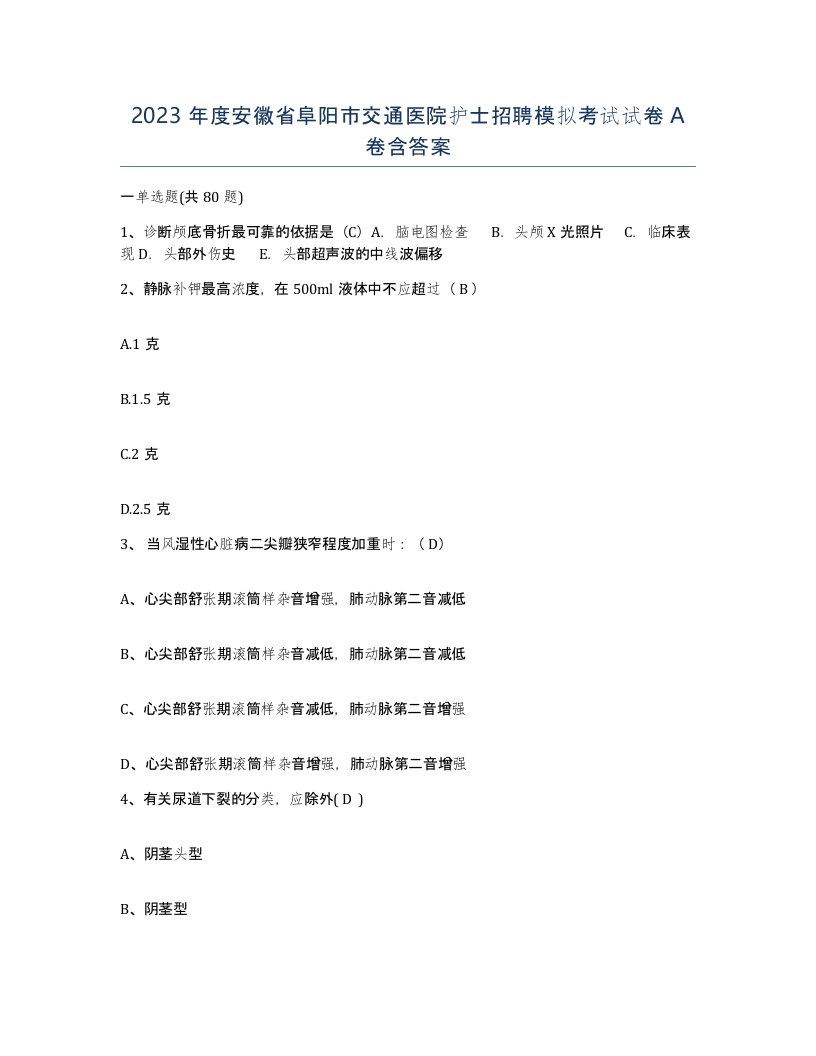 2023 年度安徽省阜阳市交通医院护士招聘模拟考试试卷 A 卷含答案

一单选题(共 80 题)

1、诊断颅底骨折最可靠的依据是（C）A. 脑电图检查 B. 头颅 X 光照片 C. 临床表现 D. 头部外伤史 E. 头部超声波的中线波偏移

2、静脉补钾最高浓度，在 500ml 液体中不应超过（ B ）

A.1 克

B.1.5 克

C.2 克

D.2.5 克

3、 当风湿性心脏病二尖瓣狭窄程度加重时：（ D）

A、心尖部舒张期滚筒样杂音增强，肺动脉第二音减低

B、心尖部舒张期滚筒样杂音减低，肺动脉第二音减低

C、心尖部舒张期滚筒样杂音减低，肺动脉第二音增强

D、心尖部舒张期滚筒样杂音增强，肺动脉第二音增强

4、有关尿道下裂的分类，应除外( D )

A、阴茎头型

B、阴茎型